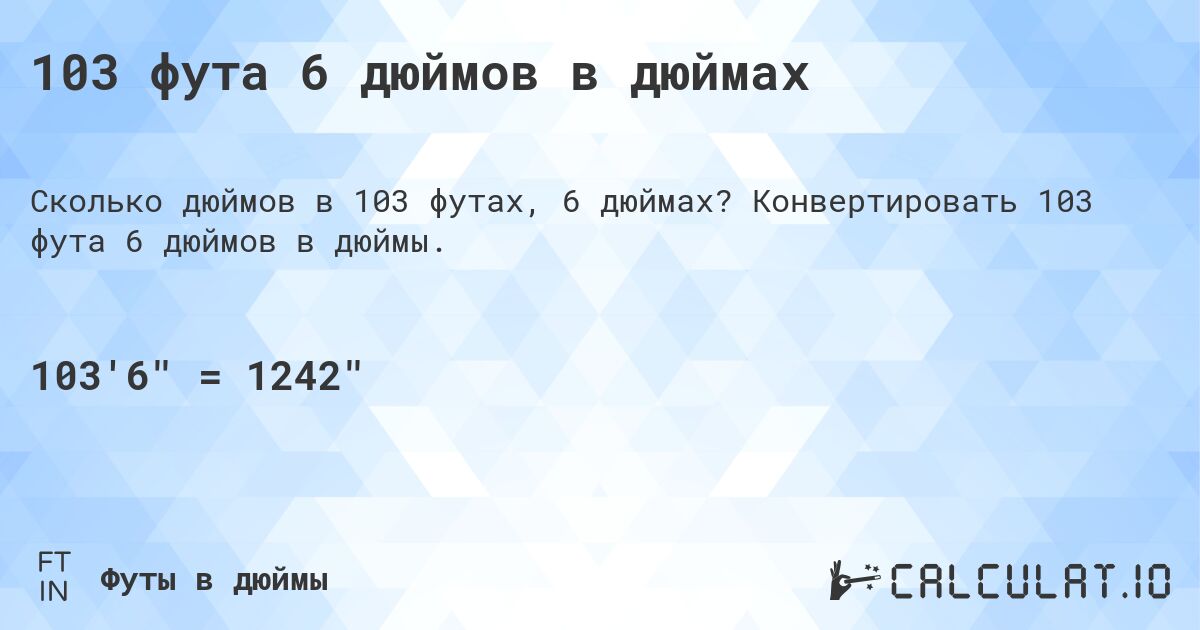 103 фута 6 дюймов в дюймах

Сколько дюймов в 103 футах, 6 дюймах? Конвертировать 103 фута 6 дюймов в дюймы.

103'6" = 1242"

FT
IN
Футы в дюймы

CALCULAT.IO